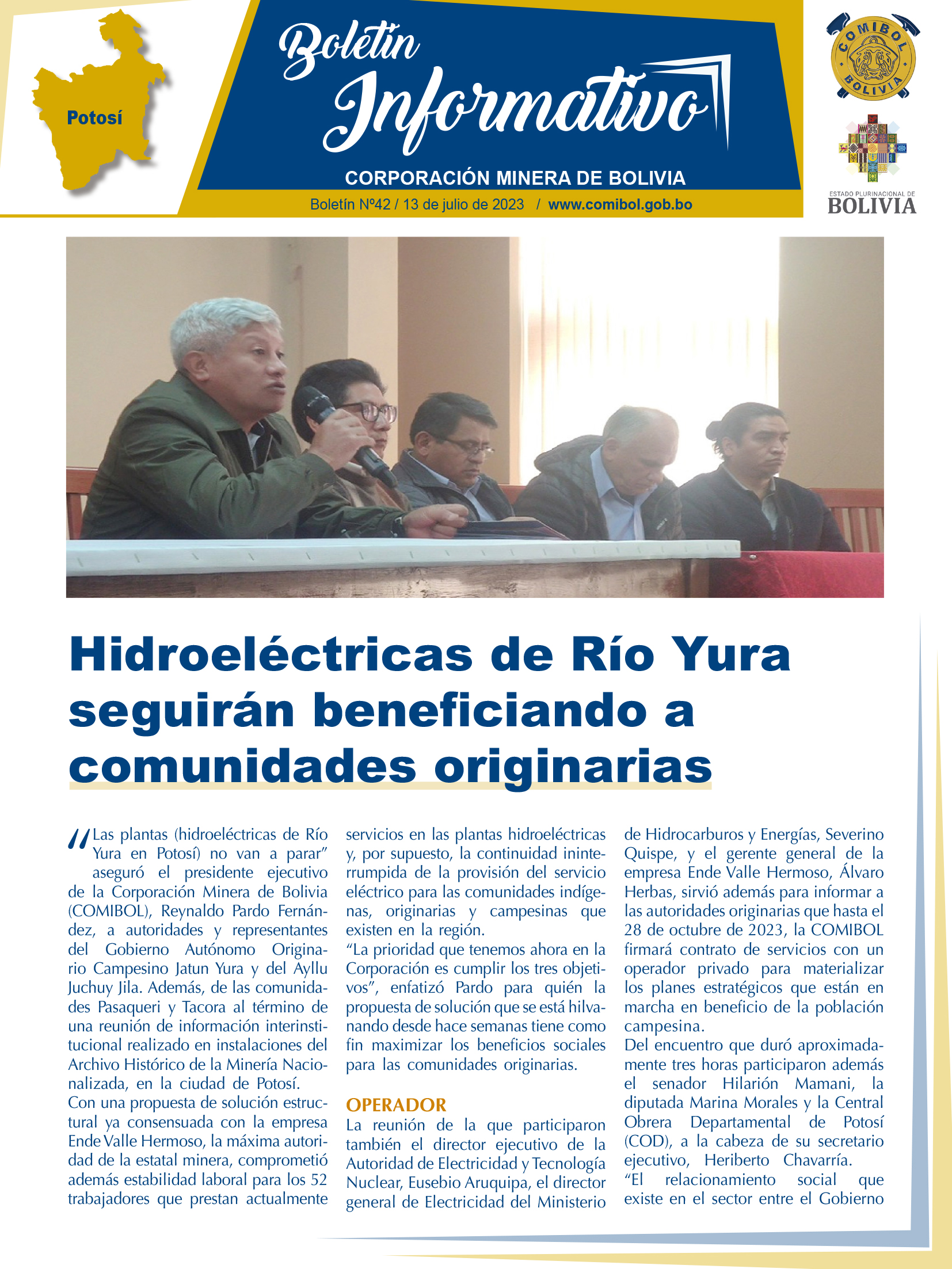 Potosí

Boletín Informativo

CORPORACIÓN MINERA DE BOLIVIA

Boletín Nº42 / 13 de julio de 2023 / www.comibol.gob.bo

COMIBOL BOLIVIA

ESTADO PLURINACIONAL DE BOLIVIA

Hidroeléctricas de Río Yura seguirán beneficiando a comunidades originarias

"Las plantas (hidroeléctricas de Río Yura en Potosí) no van a parar" aseguró el presidente ejecutivo de la Corporación Minera de Bolivia (COMIBOL), Reynaldo Pardo Fernández, a autoridades y representantes del Gobierno Autónomo Originario Campesino Jatun Yura y del Ayllu Juchuy Jila. Además, de las comunidades Pasaqueri y Tacora al término de una reunión de información interinstitucional realizado en instalaciones del Archivo Histórico de la Minería Nacionalizada, en la ciudad de Potosí.
Con una propuesta de solución estructural ya consensuada con la empresa Ende Valle Hermoso, la máxima autoridad de la estatal minera, comprometió además estabilidad laboral para los 52 trabajadores que prestan actualmente servicios en las plantas hidroeléctricas y, por supuesto, la continuidad ininterrumpida de la provisión del servicio eléctrico para las comunidades indígenas, originarias y campesinas que existen en la región.
"La prioridad que tenemos ahora en la Corporación es cumplir los tres objetivos", enfatizó Pardo para quién la propuesta de solución que se está hilvanando desde hace semanas tiene como fin maximizar los beneficios sociales para las comunidades originarias.

OPERADOR
La reunión de la que participaron también el director ejecutivo de la Autoridad de Electricidad y Tecnología Nuclear, Eusebio Aruquipa, el director general de Electricidad del Ministerio de Hidrocarburos y Energías, Severino Quispe, y el gerente general de la empresa Ende Valle Hermoso, Álvaro Herbas, sirvió además para informar a las autoridades originarias que hasta el 28 de octubre de 2023, la COMIBOL firmará contrato de servicios con un operador privado para materializar los planes estratégicos que están en marcha en beneficio de la población campesina.
Del encuentro que duró aproximadamente tres horas participaron además el senador Hilarión Mamani, la diputada Marina Morales y la Central Obrera Departamental de Potosí (COD), a la cabeza de su secretario ejecutivo, Heriberto Chavarría.
"El relacionamiento social que existe en el sector entre el Gobierno